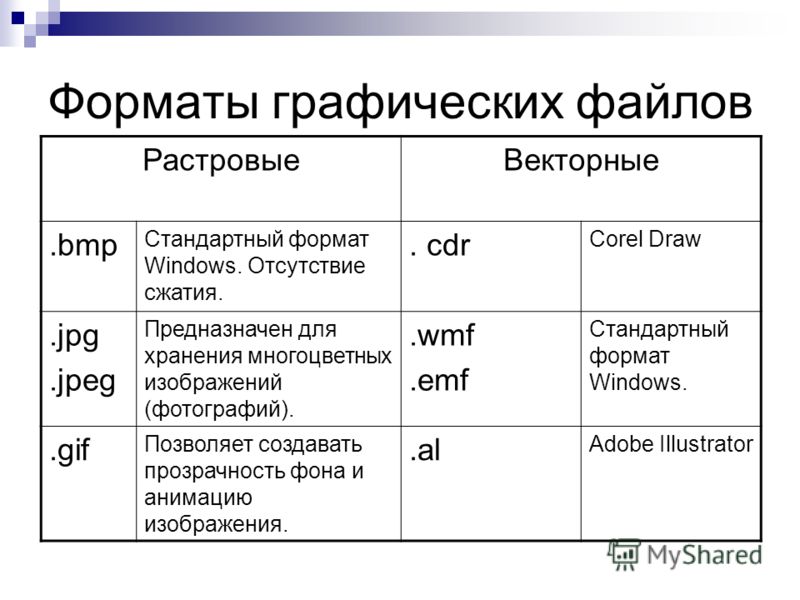 Форматы графических файлов

| Растровые | | Векторные | |
|---|---|---|---|
| .bmp | Стандартный формат Windows. Отсутствие сжатия. | . cdr | Corel Draw |
| .jpg .jpeg | Предназначен для хранения многоцветных изображений (фотографий). | .wmf .emf | Стандартный формат Windows. |
| .gif | Позволяет создавать прозрачность фона и анимацию изображения. | .al | Adobe Illustrator |

MyShared